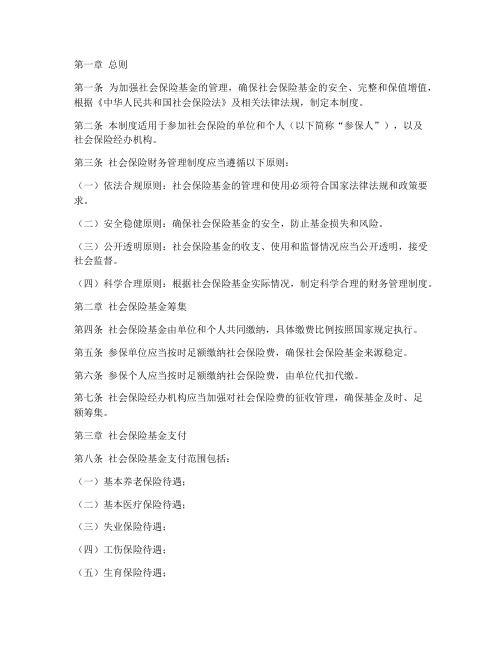 第一章 总则

第一条 为加强社会保险基金的管理，确保社会保险基金的安全、完整和保值增值，根据《中华人民共和国社会保险法》及相关法律法规，制定本制度。

第二条 本制度适用于参加社会保险的单位和个人（以下简称“参保人”），以及社会保险经办机构。

第三条 社会保险财务管理制度应当遵循以下原则：

（一）依法合规原则：社会保险基金的管理和使用必须符合国家法律法规和政策要求。

（二）安全稳健原则：确保社会保险基金的安全，防止基金损失和风险。

（三）公开透明原则：社会保险基金的收支、使用和监督情况应当公开透明，接受社会监督。

（四）科学合理原则：根据社会保险基金实际情况，制定科学合理的财务管理制度。

第二章 社会保险基金筹集

第四条 社会保险基金由单位和个人共同缴纳，具体缴费比例按照国家规定执行。

第五条 参保单位应当按时足额缴纳社会保险费，确保社会保险基金来源稳定。

第六条 参保个人应当按时足额缴纳社会保险费，由单位代扣代缴。

第七条 社会保险经办机构应当加强对社会保险费的征收管理，确保基金及时、足额筹集。

第三章 社会保险基金支付

第八条 社会保险基金支付范围包括：

（一）基本养老保险待遇；

（二）基本医疗保险待遇；

（三）失业保险待遇；

（四）工伤保险待遇；

（五）生育保险待遇；